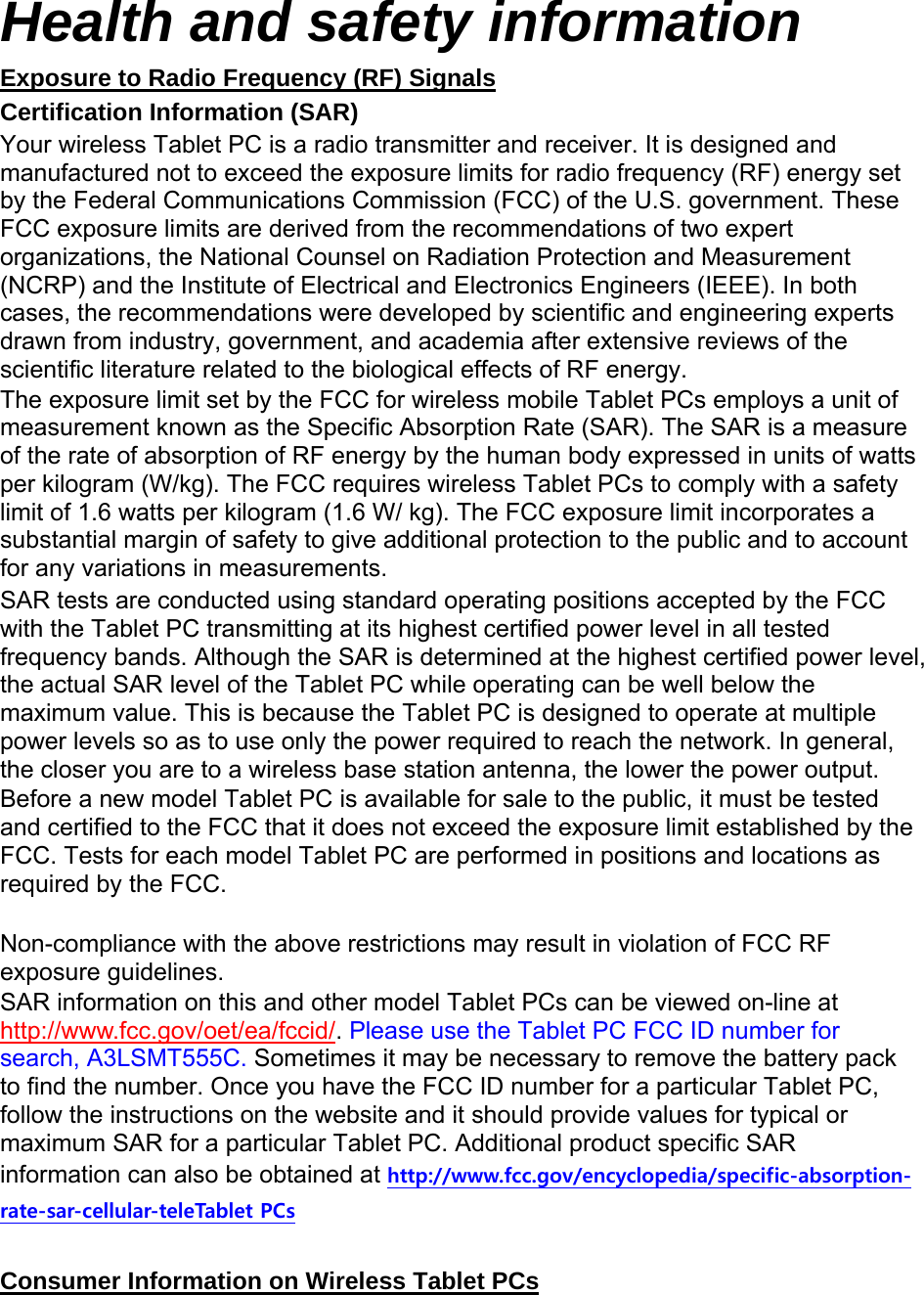 Health and safety information

Exposure to Radio Frequency (RF) Signals

Certification Information (SAR)

Your wireless Tablet PC is a radio transmitter and receiver. It is designed and manufactured not to exceed the exposure limits for radio frequency (RF) energy set by the Federal Communications Commission (FCC) of the U.S. government. These FCC exposure limits are derived from the recommendations of two expert organizations, the National Counsel on Radiation Protection and Measurement (NCRP) and the Institute of Electrical and Electronics Engineers (IEEE). In both cases, the recommendations were developed by scientific and engineering experts drawn from industry, government, and academia after extensive reviews of the scientific literature related to the biological effects of RF energy.

The exposure limit set by the FCC for wireless mobile Tablet PCs employs a unit of measurement known as the Specific Absorption Rate (SAR). The SAR is a measure of the rate of absorption of RF energy by the human body expressed in units of watts per kilogram (W/kg). The FCC requires wireless Tablet PCs to comply with a safety limit of 1.6 watts per kilogram (1.6 W/ kg). The FCC exposure limit incorporates a substantial margin of safety to give additional protection to the public and to account for any variations in measurements.

SAR tests are conducted using standard operating positions accepted by the FCC with the Tablet PC transmitting at its highest certified power level in all tested frequency bands. Although the SAR is determined at the highest certified power level, the actual SAR level of the Tablet PC while operating can be well below the maximum value. This is because the Tablet PC is designed to operate at multiple power levels so as to use only the power required to reach the network. In general, the closer you are to a wireless base station antenna, the lower the power output. Before a new model Tablet PC is available for sale to the public, it must be tested and certified to the FCC that it does not exceed the exposure limit established by the FCC. Tests for each model Tablet PC are performed in positions and locations as required by the FCC.

Non-compliance with the above restrictions may result in violation of FCC RF exposure guidelines.

SAR information on this and other model Tablet PCs can be viewed on-line at http://www.fcc.gov/oet/ea/fccid/. Please use the Tablet PC FCC ID number for search, A3LSMT555C. Sometimes it may be necessary to remove the battery pack to find the number. Once you have the FCC ID number for a particular Tablet PC, follow the instructions on the website and it should provide values for typical or maximum SAR for a particular Tablet PC. Additional product specific SAR information can also be obtained at http://www.fcc.gov/encyclopedia/specific-absorption-rate-sar-cellular-teleTablet PCs

Consumer Information on Wireless Tablet PCs